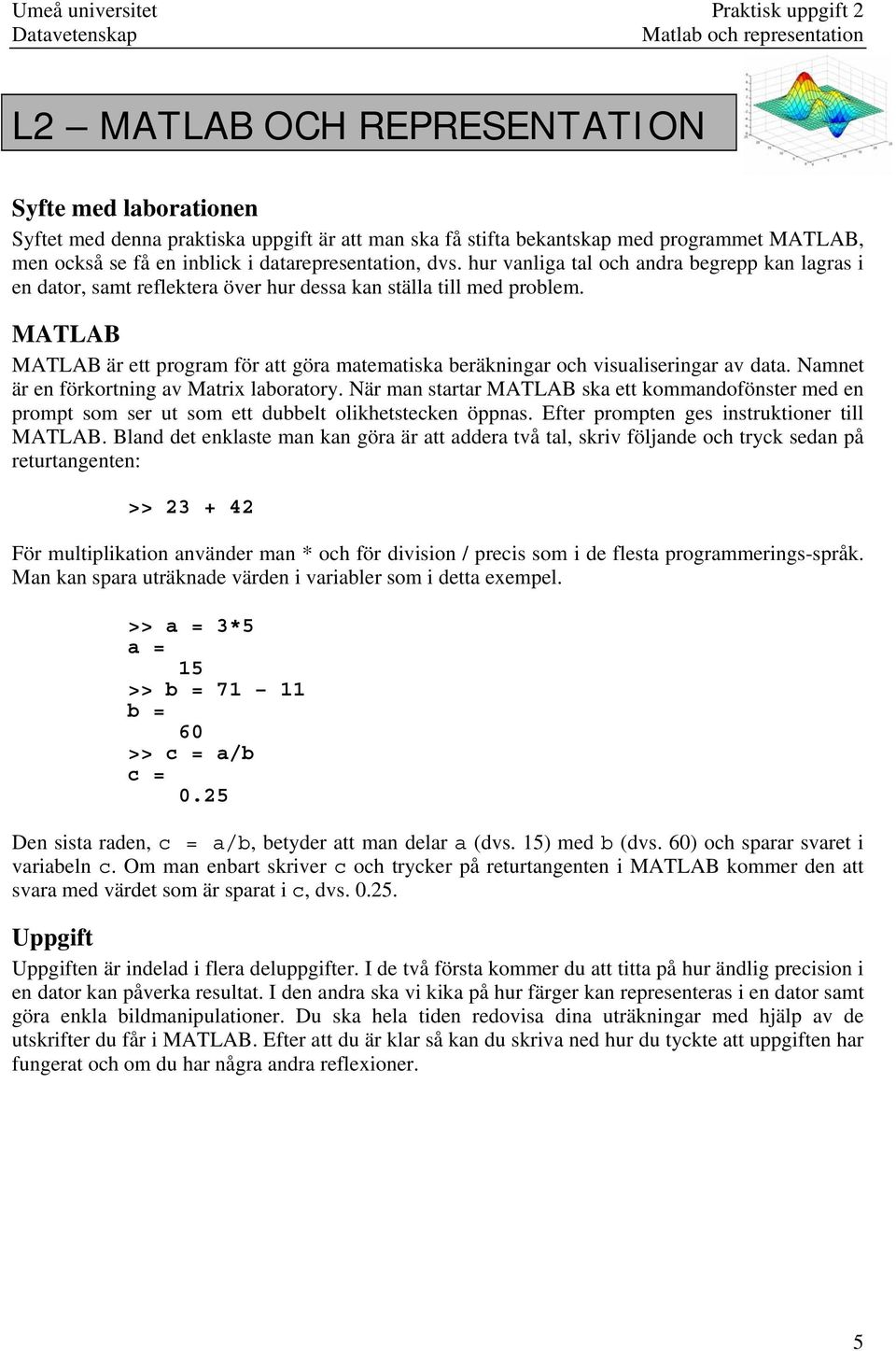 Umeå universitet
Datavetenskap

Praktisk uppgift 2
Matlab och representation

L2 – MATLAB OCH REPRESENTATION

Syfte med laborationen

Syftet med denna praktiska uppgift är att man ska få stifta bekantskap med programmet MATLAB, men också se få en inblick i datarepresentation, dvs. hur vanliga tal och andra begrepp kan lagras i en dator, samt reflektera över hur dessa kan ställa till med problem.

MATLAB

MATLAB är ett program för att göra matematiska beräkningar och visualiseringar av data. Namnet är en förkortning av Matrix laboratory. När man startar MATLAB ska ett kommandofönster med en prompt som ser ut som ett dubbelt olikhetstecken öppnas. Efter prompten ges instruktioner till MATLAB. Bland det enklaste man kan göra är att addera två tal, skriv följande och tryck sedan på returtangenten:

>> 23 + 42

För multiplikation använder man * och för division / precis som i de flesta programmerings-språk. Man kan spara uträknade värden i variabler som i detta exempel.

>> a = 3*5
a =
15
>> b = 71 – 11
b =
60
>> c = a/b
c =
0.25

Den sista raden, c = a/b, betyder att man delar a (dvs. 15) med b (dvs. 60) och sparar svaret i variabeln c. Om man enbart skriver c och trycker på returtangenten i MATLAB kommer den att svara med värdet som är sparat i c, dvs. 0.25.

Uppgift

Uppgiften är indelad i flera deluppgifter. I de två första kommer du att titta på hur ändlig precision i en dator kan påverka resultat. I den andra ska vi kika på hur färger kan representeras i en dator samt göra enkla bildmanipulationer. Du ska hela tiden redovisa dina uträkningar med hjälp av de utskrifter du får i MATLAB. Efter att du är klar så kan du skriva ned hur du tyckte att uppgiften har fungerat och om du har några andra reflexioner.

5